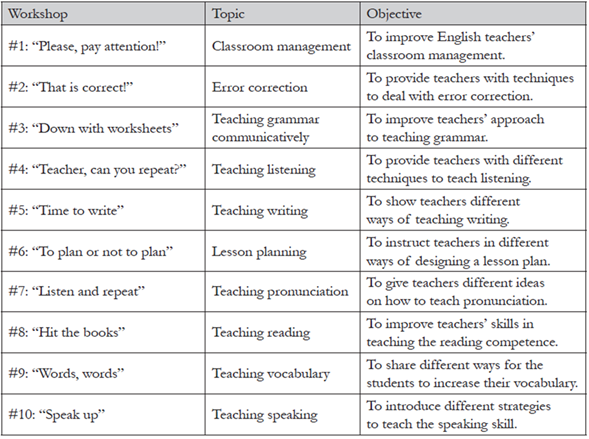 | Workshop | Topic | Objective |
|---|---|---|
| #1: “Please, pay attention!” | Classroom management | To improve English teachers’ classroom management. |
| #2: “That is correct!” | Error correction | To provide teachers with techniques to deal with error correction. |
| #3: “Down with worksheets” | Teaching grammar communicatively | To improve teachers’ approach to teaching grammar. |
| #4: “Teacher, can you repeat?” | Teaching listening | To provide teachers with different techniques to teach listening. |
| #5: “Time to write” | Teaching writing | To show teachers different ways of teaching writing. |
| #6: “To plan or not to plan” | Lesson planning | To instruct teachers in different ways of designing a lesson plan. |
| #7: “Listen and repeat” | Teaching pronunciation | To give teachers different ideas on how to teach pronunciation. |
| #8: “Hit the books” | Teaching reading | To improve teachers’ skills in teaching the reading competence. |
| #9: “Words, words” | Teaching vocabulary | To share different ways for the students to increase their vocabulary. |
| #10: “Speak up” | Teaching speaking | To introduce different strategies to teach the speaking skill. |